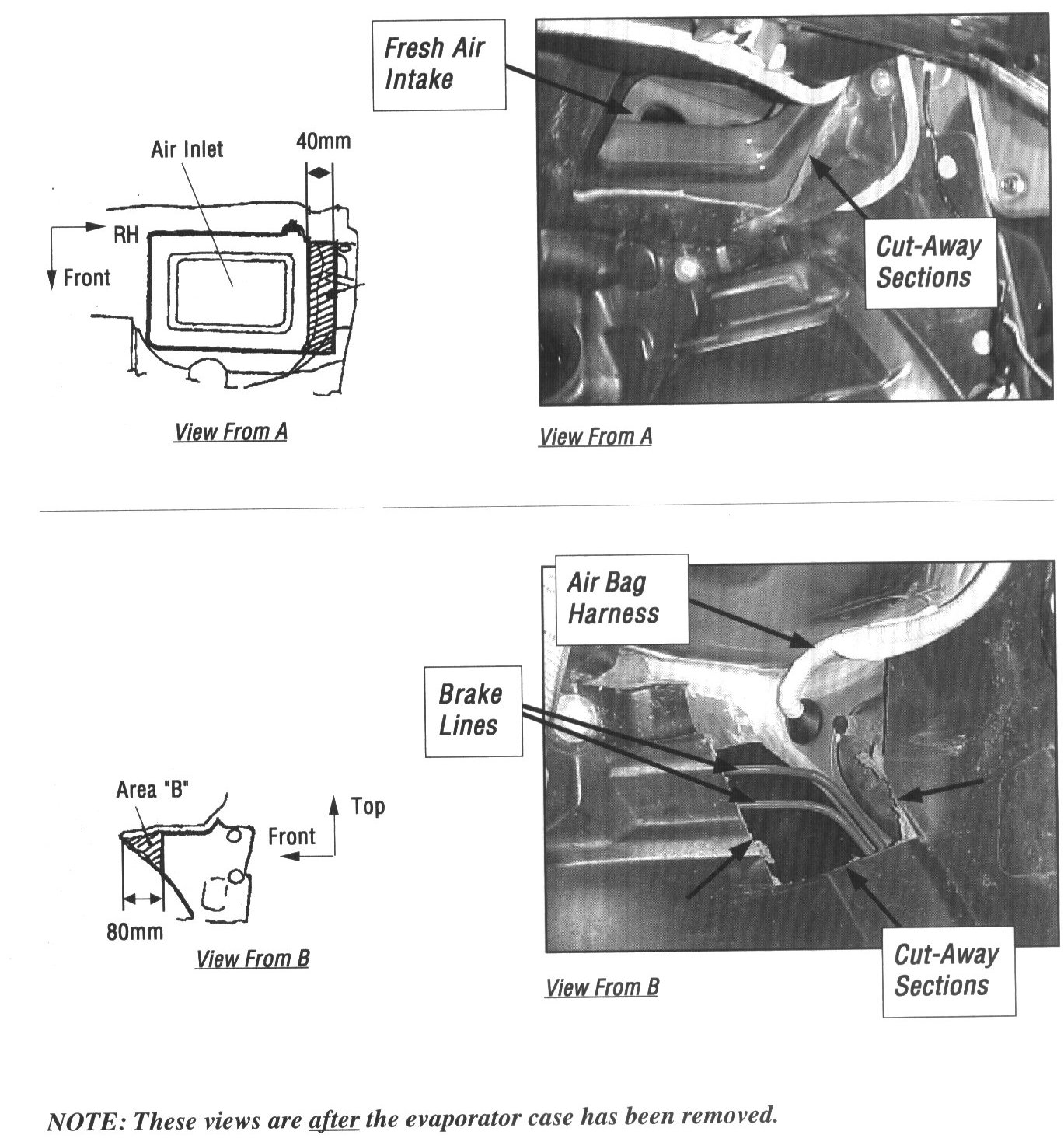 Air Inlet

40mm

RH

Front

View From A

Fresh Air Intake

Cut-Away Sections

View From A

Area "B"

Top

Front

80mm

View From B

Air Bag Harness

Brake Lines

Cut-Away Sections

View From B

NOTE: These views are after the evaporator case has been removed.